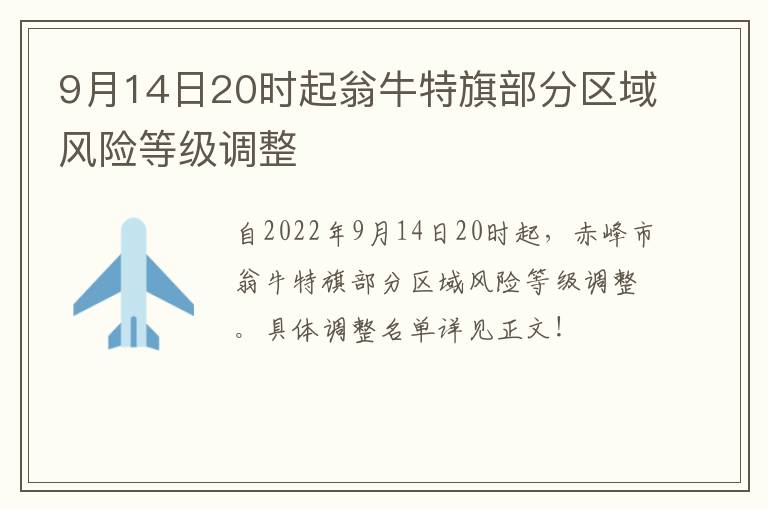 9月14日20时起翁牛特旗部分区域风险等级调整

自2022年9月14日20时起，赤峰市翁牛特旗部分区域风险等级调整。具体调整名单详见正文！